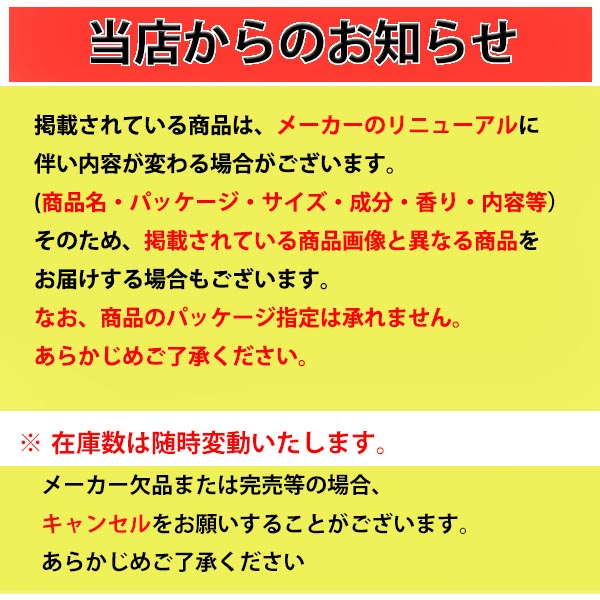 当店からのお知らせ

掲載されている商品は、メーカーのリニューアルに伴い内容が変わる場合がございます。
(商品名・パッケージ・サイズ・成分・香り・内容等)
そのため、掲載されている商品画像と異なる商品をお届けする場合もございます。
なお、商品のパッケージ指定は承れません。
あらかじめご了承ください。

※ 在庫数は随時変動いたします。

メーカー欠品または完売等の場合、
キャンセルをお願いすることがございます。
あらかじめご了承ください